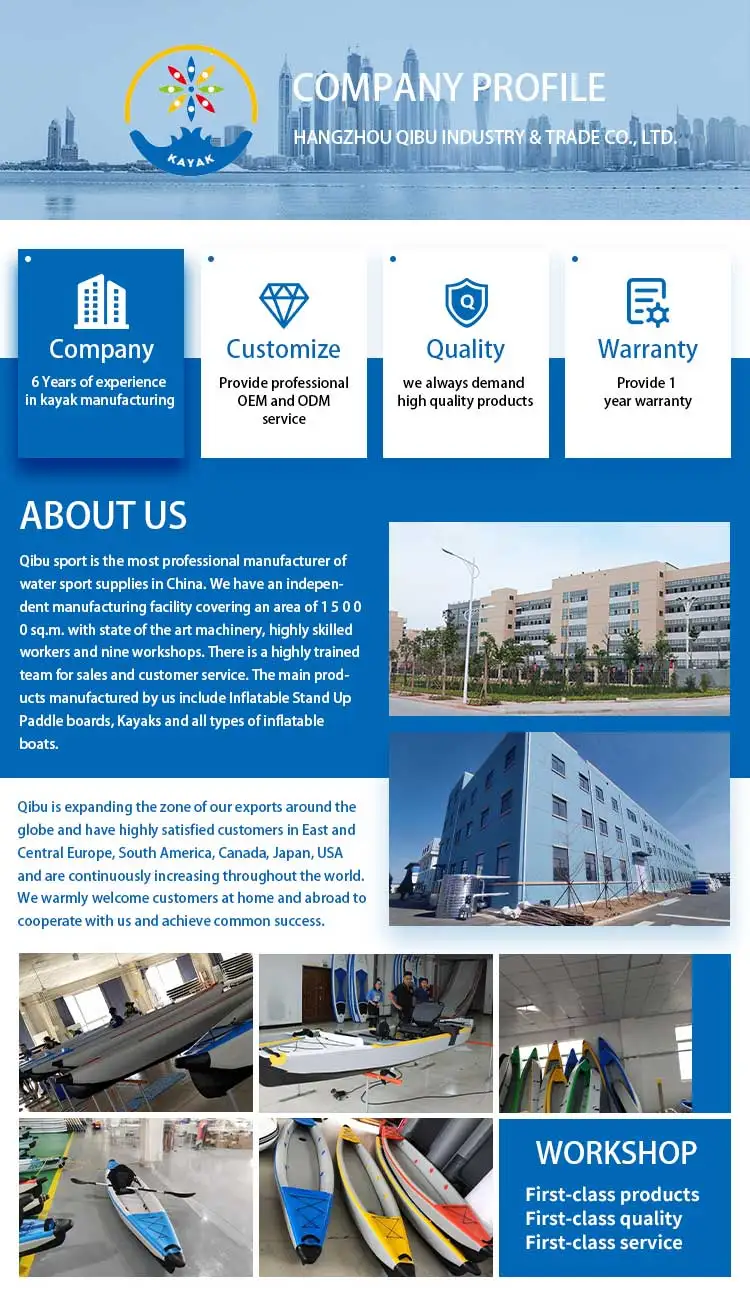 KAYAK

COMPANY PROFILE
HANGZHOU QIBU INDUSTRY & TRADE CO., LTD.

Company
6 Years of experience in kayak manufacturing

Customize
Provide professional OEM and ODM service

Q
Quality
we always demand high quality products

Warranty
Provide 1 year warranty

ABOUT US

Qibu sport is the most professional manufacturer of water sport supplies in China. We have an independent manufacturing facility covering an area of 1 5 0 0 0 sq.m. with state of the art machinery, highly skilled workers and nine workshops. There is a highly trained team for sales and customer service. The main products manufactured by us include Inflatable Stand Up Paddle boards, Kayaks and all types of inflatable boats.

Qibu is expanding the zone of our exports around the globe and have highly satisfied customers in East and Central Europe, South America, Canada, Japan, USA and are continuously increasing throughout the world. We warmly welcome customers at home and abroad to cooperate with us and achieve common success.

WORKSHOP
First-class products
First-class quality
First-class service